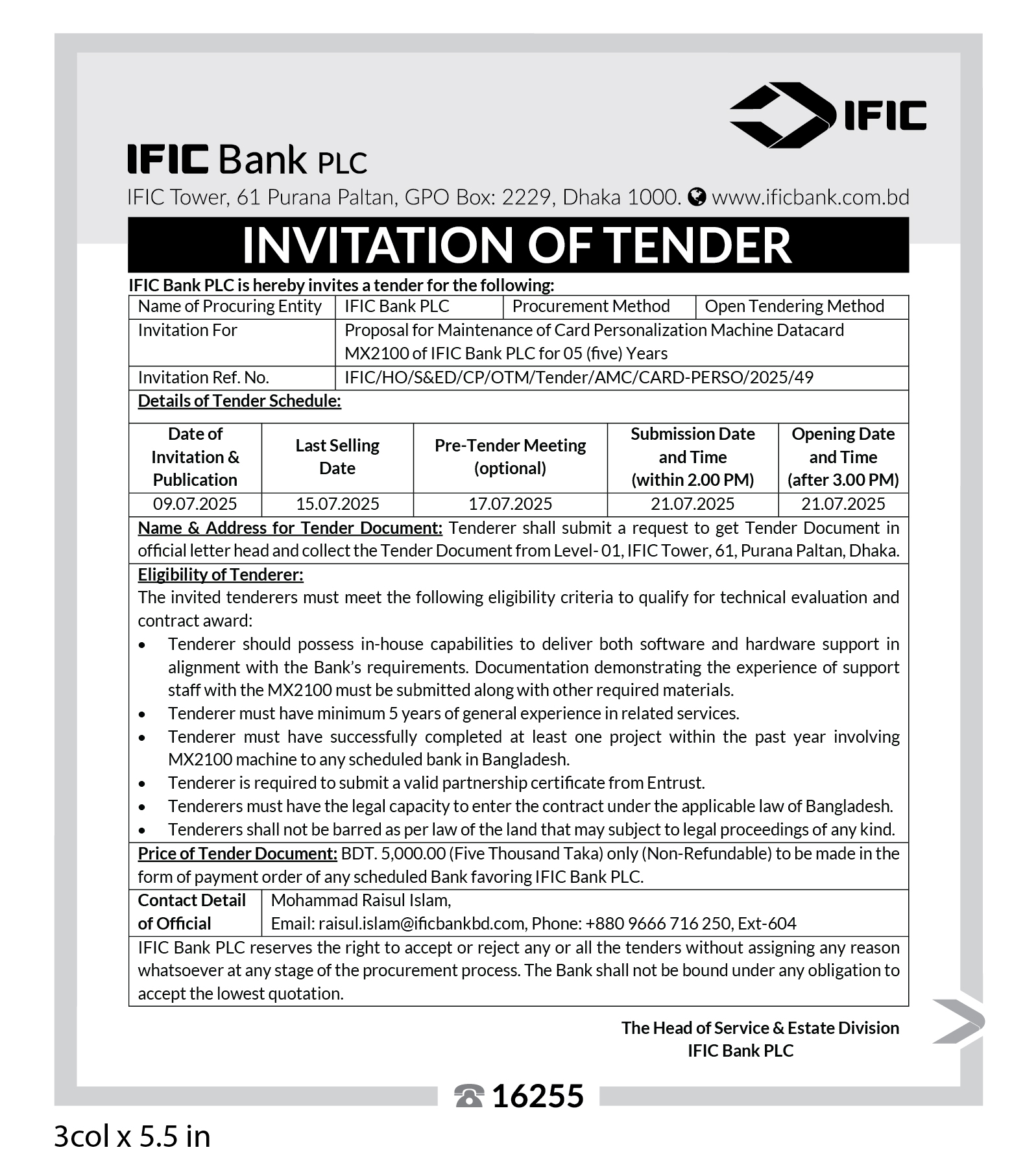 IFIC

IFIC Bank PLC
IFIC Tower, 61 Purana Paltan, GPO Box: 2229, Dhaka 1000. www.ificbank.com.bd

INVITATION OF TENDER

IFIC Bank PLC is hereby invites a tender for the following:

| Name of Procuring Entity | IFIC Bank PLC | Procurement Method | Open Tendering Method |
|---|---|---|---|
| Invitation For | Proposal for Maintenance of Card Personalization Machine Datacard MX2100 of IFIC Bank PLC for 05 (five) Years | | |
| Invitation Ref. No. | IFIC/HO/S&ED/CP/OTM/Tender/AMC/CARD-PERSO/2025/49 | | |

Details of Tender Schedule:

| Date of Invitation & Publication | Last Selling Date | Pre-Tender Meeting (optional) | Submission Date and Time (within 2.00 PM) | Opening Date and Time (after 3.00 PM) |
|---|---|---|---|---|
| 09.07.2025 | 15.07.2025 | 17.07.2025 | 21.07.2025 | 21.07.2025 |

Name & Address for Tender Document: Tenderer shall submit a request to get Tender Document in official letter head and collect the Tender Document from Level- 01, IFIC Tower, 61, Purana Paltan, Dhaka.

Eligibility of Tenderer:
The invited tenderers must meet the following eligibility criteria to qualify for technical evaluation and contract award:
• Tenderer should possess in-house capabilities to deliver both software and hardware support in alignment with the Bank's requirements. Documentation demonstrating the experience of support staff with the MX2100 must be submitted along with other required materials.
• Tenderer must have minimum 5 years of general experience in related services.
• Tenderer must have successfully completed at least one project within the past year involving MX2100 machine to any scheduled bank in Bangladesh.
• Tenderer is required to submit a valid partnership certificate from Entrust.
• Tenderers must have the legal capacity to enter the contract under the applicable law of Bangladesh.
• Tenderers shall not be barred as per law of the land that may subject to legal proceedings of any kind.

Price of Tender Document: BDT. 5,000.00 (Five Thousand Taka) only (Non-Refundable) to be made in the form of payment order of any scheduled Bank favoring IFIC Bank PLC.

| Contact Detail of Official | Mohammad Raisul Islam, Email: raisul.islam@ificbankbd.com, Phone: +880 9666 716 250, Ext-604 |
|---|---|

IFIC Bank PLC reserves the right to accept or reject any or all the tenders without assigning any reason whatsoever at any stage of the procurement process. The Bank shall not be bound under any obligation to accept the lowest quotation.

The Head of Service & Estate Division
IFIC Bank PLC

16255

3col x 5.5 in